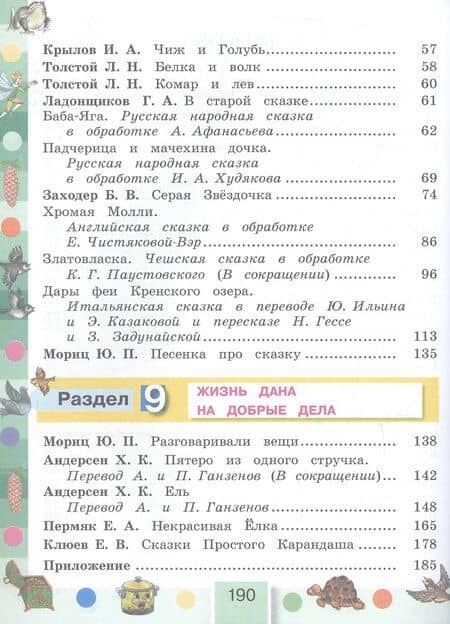 Крылов И. А. Чиж и Голубь 57
Толстой Л. Н. Белка и волк 58
Толстой Л. Н. Комар и лев 60
Ладонщиков Г. А. В старой сказке 61
Баба-Яга. Русская народная сказка в обработке А. Афанасьева 62
Падчерица и мачехина дочка. Русская народная сказка в обработке И. А. Худякова 69
Заходер Б. В. Серая Звёздочка 74
Хромая Молли. Английская сказка в обработке Е. Чистяковой-Вэр 86
Златовласка. Чешская сказка в обработке К. Г. Паустовского (В сокращении) 96
Дары феи Кренского озера. Итальянская сказка в переводе Ю. Ильина и Э. Казаковой и пересказе Н. Гессе и З. Задунайской 113
Мориц Ю. П. Песенка про сказку 135

Раздел 9 ЖИЗНЬ ДАНА НА ДОБРЫЕ ДЕЛА

Мориц Ю. П. Разговаривали вещи 138
Андерсен Х. К. Пятеро из одного стручка. Перевод А. и П. Ганзенов (В сокращении) 142
Андерсен Х. К. Ель Перевод А. и П. Ганзенов 148
Пермяк Е. А. Некрасивая Ёлка 165
Клюев Е. В. Сказки Простого Карандаша 178
Приложение 185

190